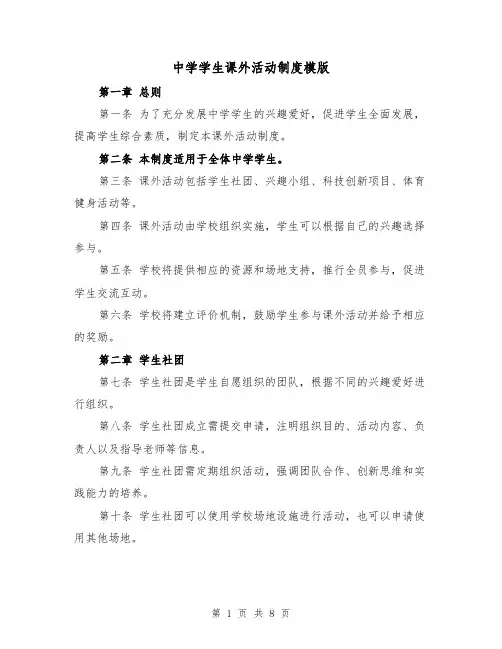 中学学生课外活动制度模版

第一章 总则

第一条 为了充分发展中学学生的兴趣爱好，促进学生全面发展，提高学生综合素质，制定本课外活动制度。

第二条 本制度适用于全体中学学生。

第三条 课外活动包括学生社团、兴趣小组、科技创新项目、体育健身活动等。

第四条 课外活动由学校组织实施，学生可以根据自己的兴趣选择参与。

第五条 学校将提供相应的资源和场地支持，推行全员参与，促进学生交流互动。

第六条 学校将建立评价机制，鼓励学生参与课外活动并给予相应的奖励。

第二章 学生社团

第七条 学生社团是学生自愿组织的团队，根据不同的兴趣爱好进行组织。

第八条 学生社团成立需提交申请，注明组织目的、活动内容、负责人以及指导老师等信息。

第九条 学生社团需定期组织活动，强调团队合作、创新思维和实践能力的培养。

第十条 学生社团可以使用学校场地设施进行活动，也可以申请使用其他场地。

第 1 页 共 8 页